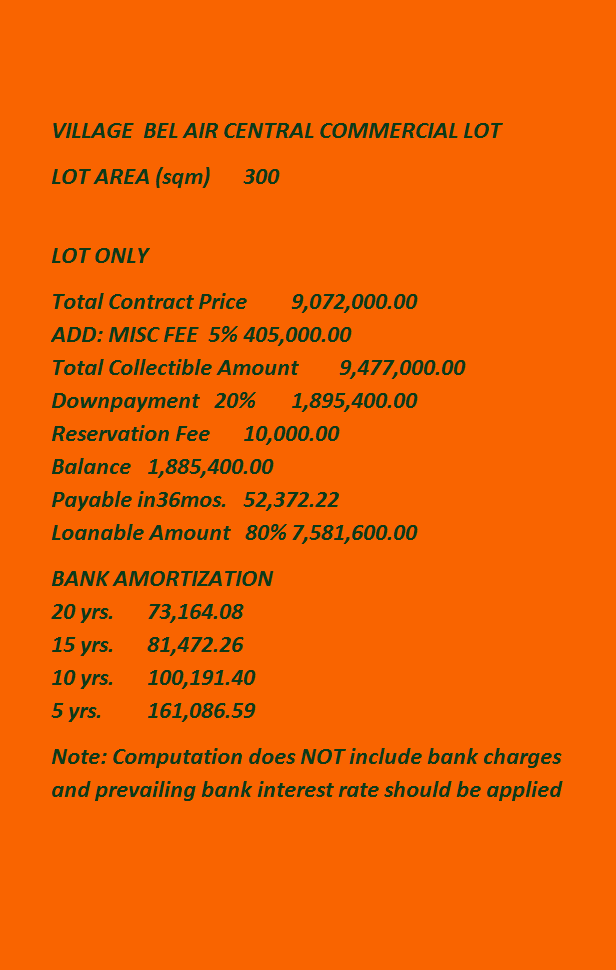 VILLAGE BEL AIR CENTRAL COMMERCIAL LOT

LOT AREA (sqm) 300

LOT ONLY

Total Contract Price 9,072,000.00
ADD: MISC FEE 5% 405,000.00
Total Collectible Amount 9,477,000.00
Downpayment 20% 1,895,400.00
Reservation Fee 10,000.00
Balance 1,885,400.00
Payable in36mos. 52,372.22
Loanable Amount 80% 7,581,600.00

BANK AMORTIZATION
20 yrs. 73,164.08
15 yrs. 81,472.26
10 yrs. 100,191.40
5 yrs. 161,086.59

Note: Computation does NOT include bank charges and prevailing bank interest rate should be applied